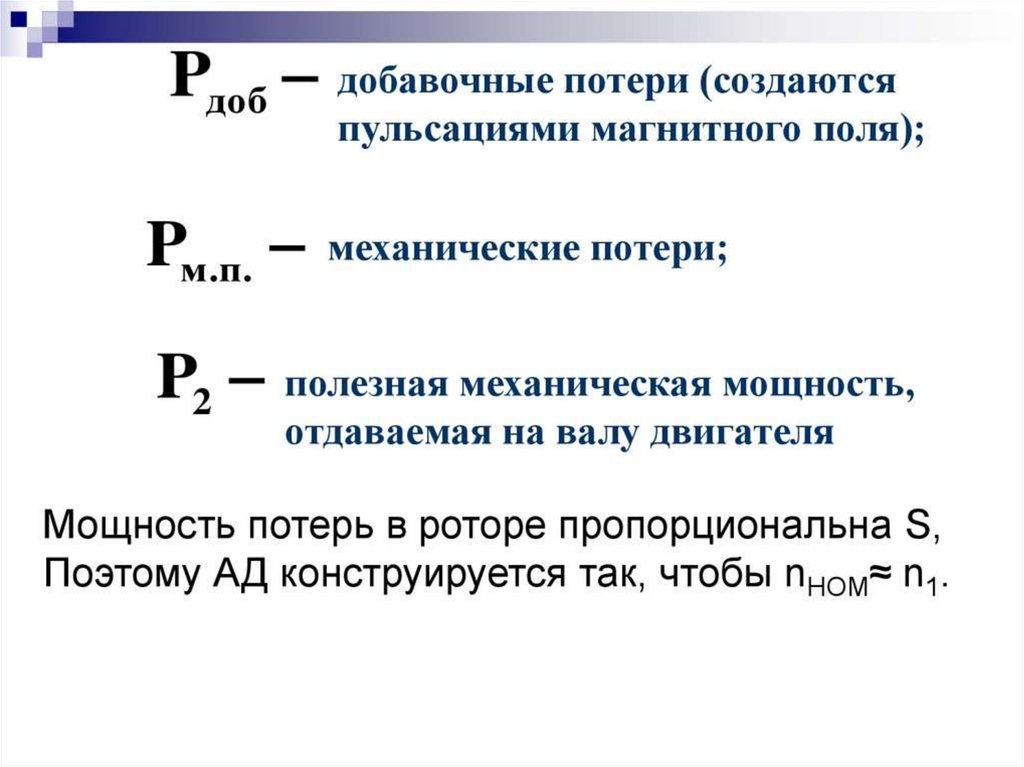 $P_{доб}$ – добавочные потери (создаются пульсациями магнитного поля);

$P_{м.п.}$ – механические потери;

$P_2$ – полезная механическая мощность, отдаваемая на валу двигателя

Мощность потерь в роторе пропорциональна S, Поэтому АД конструируется так, чтобы $n_{НОМ} \approx n_1$.